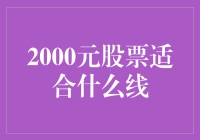 2000元股票适合什么线